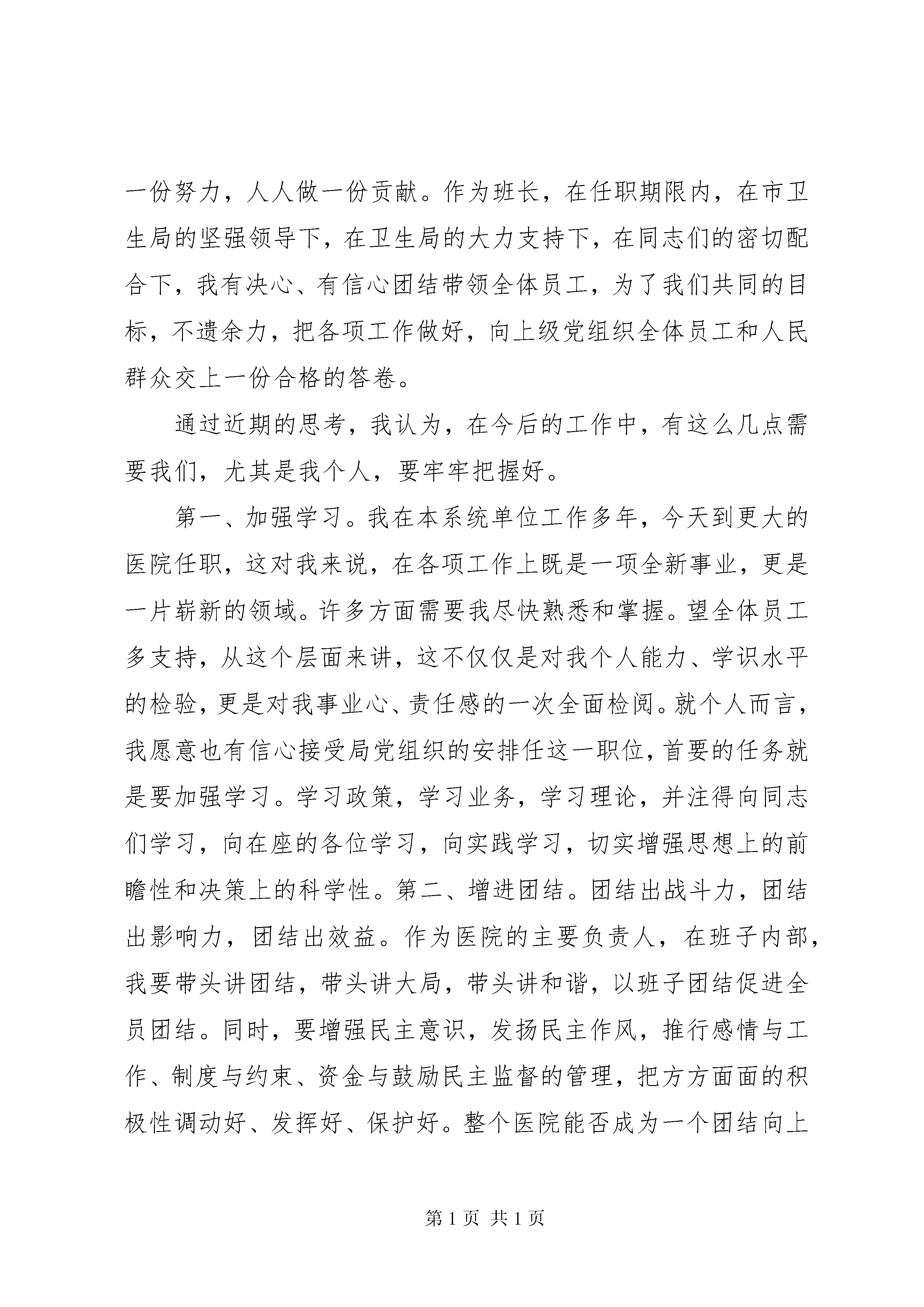 一份努力，人人做一份贡献。作为班长，在任职期限内，在市卫生局的坚强领导下，在卫生局的大力支持下，在同志们的密切配合下，我有决心、有信心团结带领全体员工，为了我们共同的目标，不遗余力，把各项工作做好，向上级党组织全体员工和人民群众交上一份合格的答卷。

通过近期的思考，我认为，在今后的工作中，有这么几点需要我们，尤其是我个人，要牢牢把握好。

第一、加强学习。我在本系统单位工作多年，今天到更大的医院任职，这对我来说，在各项工作上既是一项全新事业，更是一片崭新的领域。许多方面需要我尽快熟悉和掌握。望全体员工多支持，从这个层面来讲，这不仅仅是对我个人能力、学识水平的检验，更是对我事业心、责任感的一次全面检阅。就个人而言，我愿意也有信心接受局党组织的安排任这一职位，首要的任务就是要加强学习。学习政策，学习业务，学习理论，并注得向同志们学习，向在座的各位学习，向实践学习，切实增强思想上的前瞻性和决策上的科学性。第二、增进团结。团结出战斗力，团结出影响力，团结出效益。作为医院的主要负责人，在班子内部，我要带头讲团结，带头讲大局，带头讲和谐，以班子团结促进全员团结。同时，要增强民主意识，发扬民主作风，推行感情与工作、制度与约束、资金与鼓励民主监督的管理，把方方面面的积极性调动好、发挥好、保护好。整个医院能否成为一个团结向上

第 1 页 共 1 页